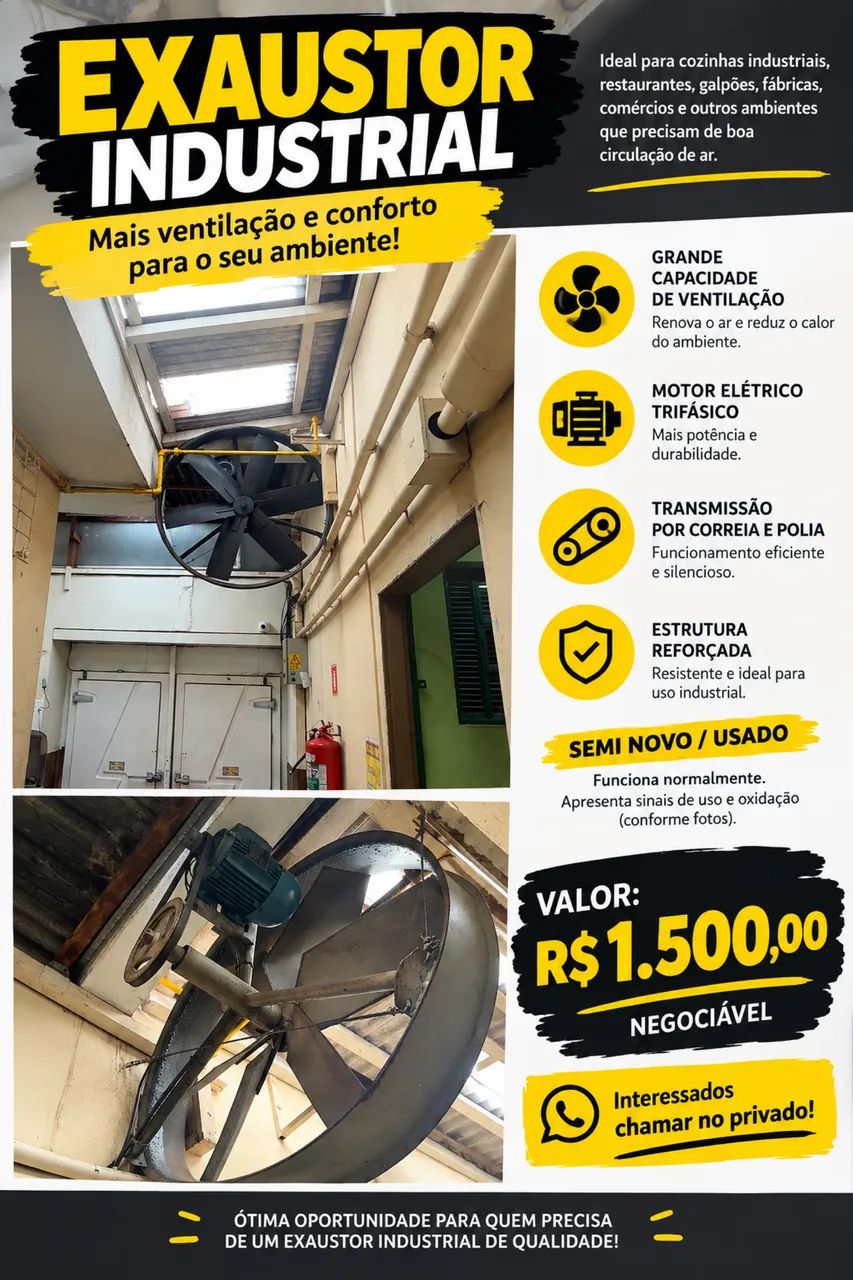 EXAUSTOR INDUSTRIAL

Mais ventilação e conforto para o seu ambiente!

Ideal para cozinhas industriais, restaurantes, galpões, fábricas, comércios e outros ambientes que precisam de boa circulação de ar.

GRANDE CAPACIDADE DE VENTILAÇÃO
Renova o ar e reduz o calor do ambiente.

MOTOR ELÉTRICO TRIFÁSICO
Mais potência e durabilidade.

TRANSMISSÃO POR CORREIA E POLIA
Funcionamento eficiente e silencioso.

ESTRUTURA REFORÇADA
Resistente e ideal para uso industrial.

SEMI NOVO / USADO

Funciona normalmente.
Apresenta sinais de uso e oxidação (conforme fotos).

VALOR:
R$ 1.500,00
NEGOCIÁVEL

Interessados chamar no privado!

ÓTIMA OPORTUNIDADE PARA QUEM PRECISA DE UM EXAUSTOR INDUSTRIAL DE QUALIDADE!